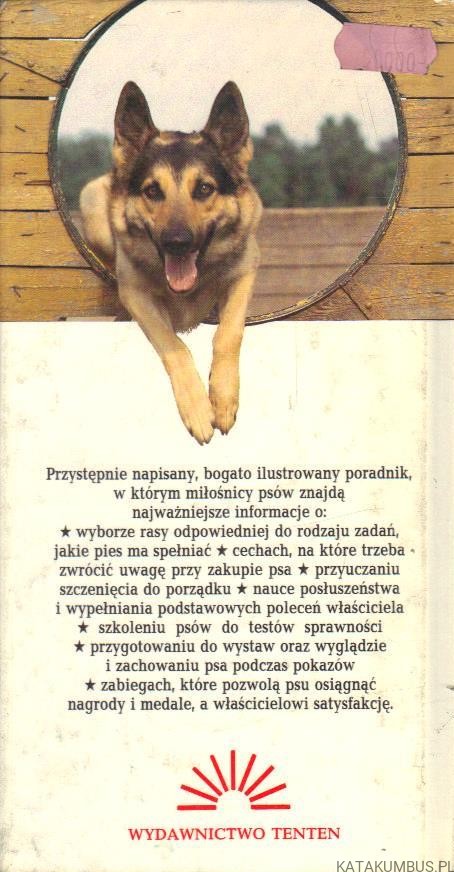 Przystępnie napisany, bogato ilustrowany poradnik, w którym miłośnicy psów znajdą najważniejsze informacje o: ★ wyborze rasy odpowiedniej do rodzaju zadań, jakie pies ma spełniać ★ cechach, na które trzeba zwrócić uwagę przy zakupie psa ★ przyuczaniu szczenięcia do porządku ★ nauce posłuszeństwa i wypełniania podstawowych poleceń właściciela ★ szkoleniu psów do testów sprawności ★ przygotowaniu do wystaw oraz wyglądzie i zachowaniu psa podczas pokazów ★ zabiegach, które pozwolą psu osiągnąć nagrody i medale, a właścicielowi satysfakcję.

WYDAWNICTWO TENTEN

KATAKUMBUS.PL